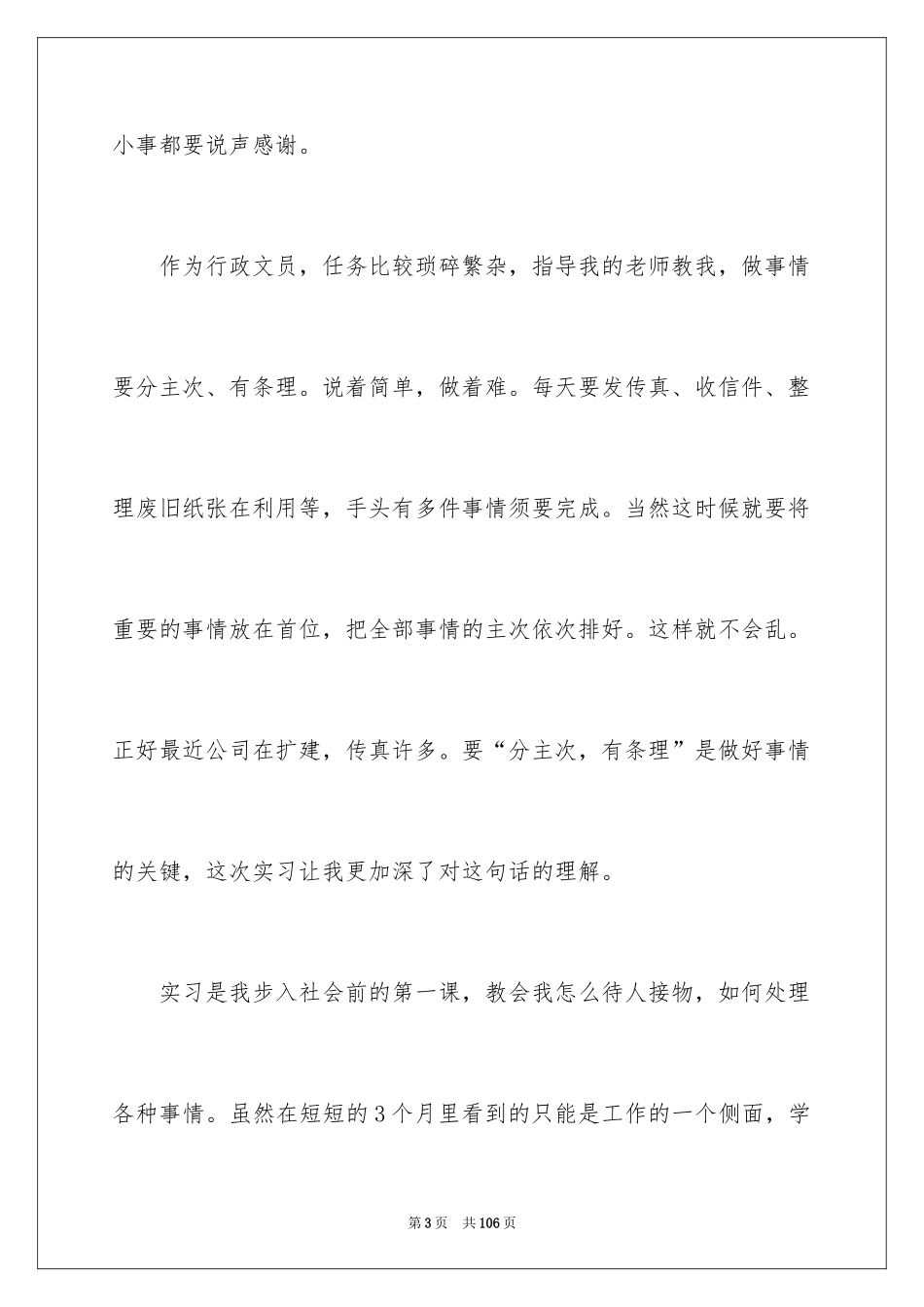 小事都要说声感谢。

作为行政文员，任务比较琐碎繁杂，指导我的老师教我，做事情要分主次、有条理。说着简单，做着难。每天要发传真、收信件、整理废旧纸张在利用等，手头有多件事情须要完成。当然这时候就要将重要的事情放在首位，把全部事情的主次依次排好。这样就不会乱。正好最近公司在扩建，传真许多。要“分主次，有条理”是做好事情的关键，这次实习让我更加深了对这句话的理解。

实习是我步入社会前的第一课，教会我怎么待人接物，如何处理各种事情。虽然在短短的3个月里看到的只能是工作的一个侧面，学

第3页　共106页